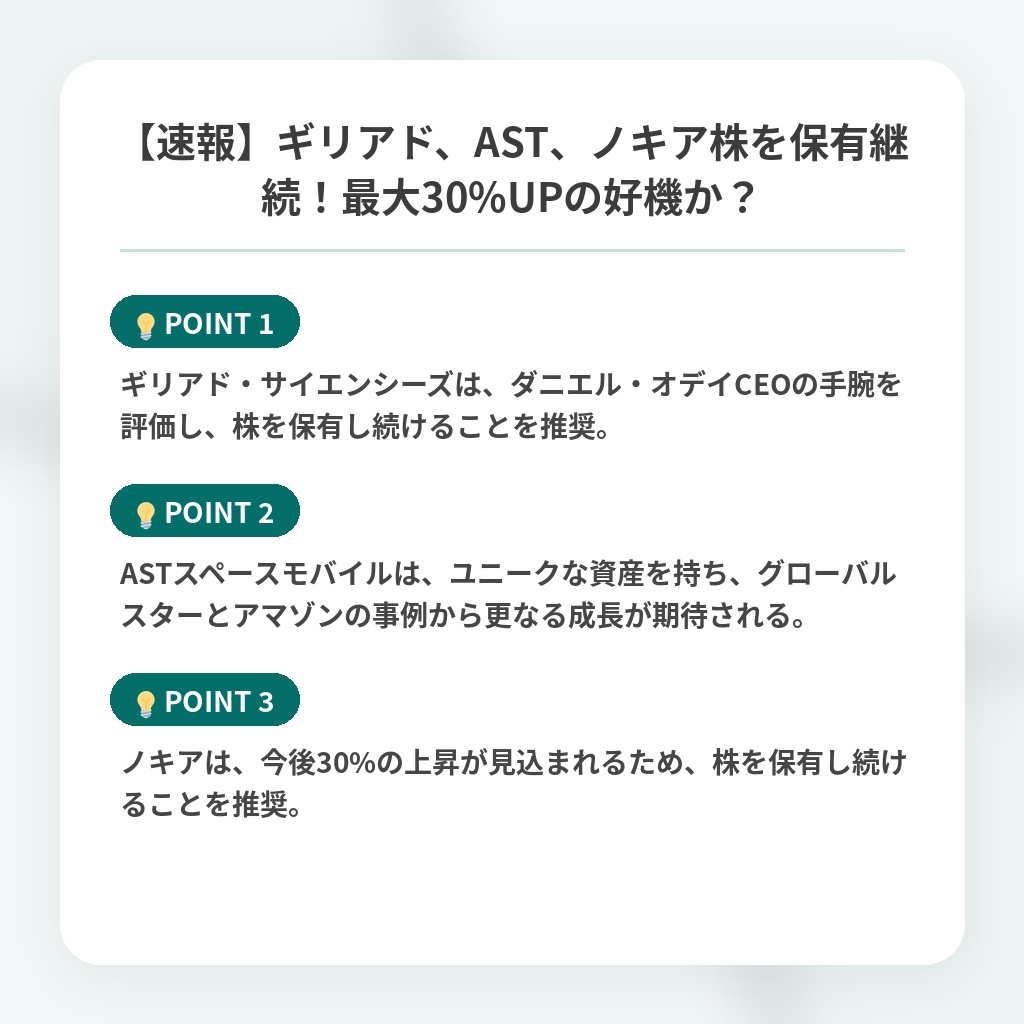 【速報】ギリアド、AST、ノキア株を保有継続！最大30%UPの好機か？

POINT 1

ギリアド・サイエンシーズは、ダニエル・オデイCEOの手腕を評価し、株を保有し続けることを推奨。

POINT 2

ASTスペースモバイルは、ユニークな資産を持ち、グローバルスターとアマゾンの事例から更なる成長が期待される。

POINT 3

ノキアは、今後30%の上昇が見込まれるため、株を保有し続けることを推奨。